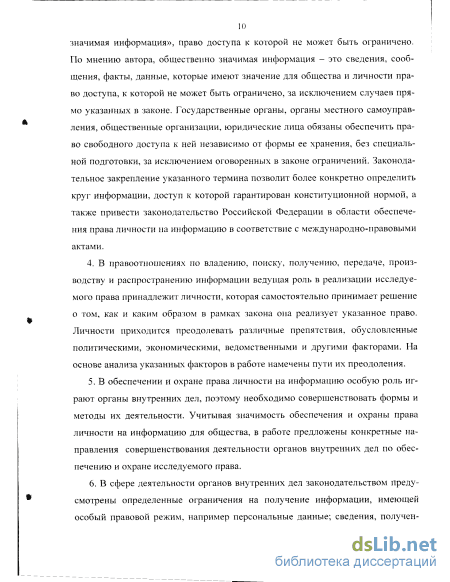 10

значимая информация», право доступа к которой не может быть ограничено. По мнению автора, общественно значимая информация – это сведения, сообщения, факты, данные, которые имеют значение для общества и личности право доступа, к которой не может быть ограничено, за исключением случаев прямо указанных в законе. Государственные органы, органы местного самоуправления, общественные организации, юридические лица обязаны обеспечить право свободного доступа к ней независимо от формы ее хранения, без специальной подготовки, за исключением оговоренных в законе ограничений. Законодательное закрепление указанного термина позволит более конкретно определить круг информации, доступ к которой гарантирован конституционной нормой, а также привести законодательство Российской Федерации в области обеспечения права личности на информацию в соответствие с международно-правовыми актами.

4. В правоотношениях по владению, поиску, получению, передаче, производству и распространению информации ведущая роль в реализации исследуемого права принадлежит личности, которая самостоятельно принимает решение о том, как и каким образом в рамках закона она реализует указанное право. Личности приходится преодолевать различные препятствия, обусловленные политическими, экономическими, ведомственными и другими факторами. На основе анализа указанных факторов в работе намечены пути их преодоления.

5. В обеспечении и охране права личности на информацию особую роль играют органы внутренних дел, поэтому необходимо совершенствовать формы и методы их деятельности. Учитывая значимость обеспечения и охраны права личности на информацию для общества, в работе предложены конкретные направления совершенствования деятельности органов внутренних дел по обеспечению и охране исследуемого права.

6. В сфере деятельности органов внутренних дел законодательством предусмотрены определенные ограничения на получение информации, имеющей особый правовой режим, например персональные данные; сведения, получен-

dsLib.net
библиотека диссертаций